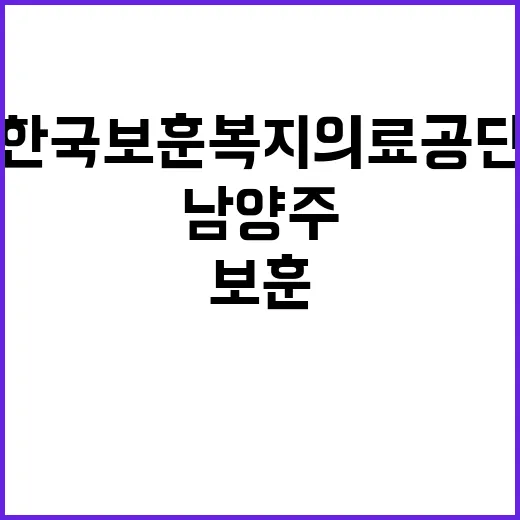 한국보훈복지의료공단
남양주
보훈